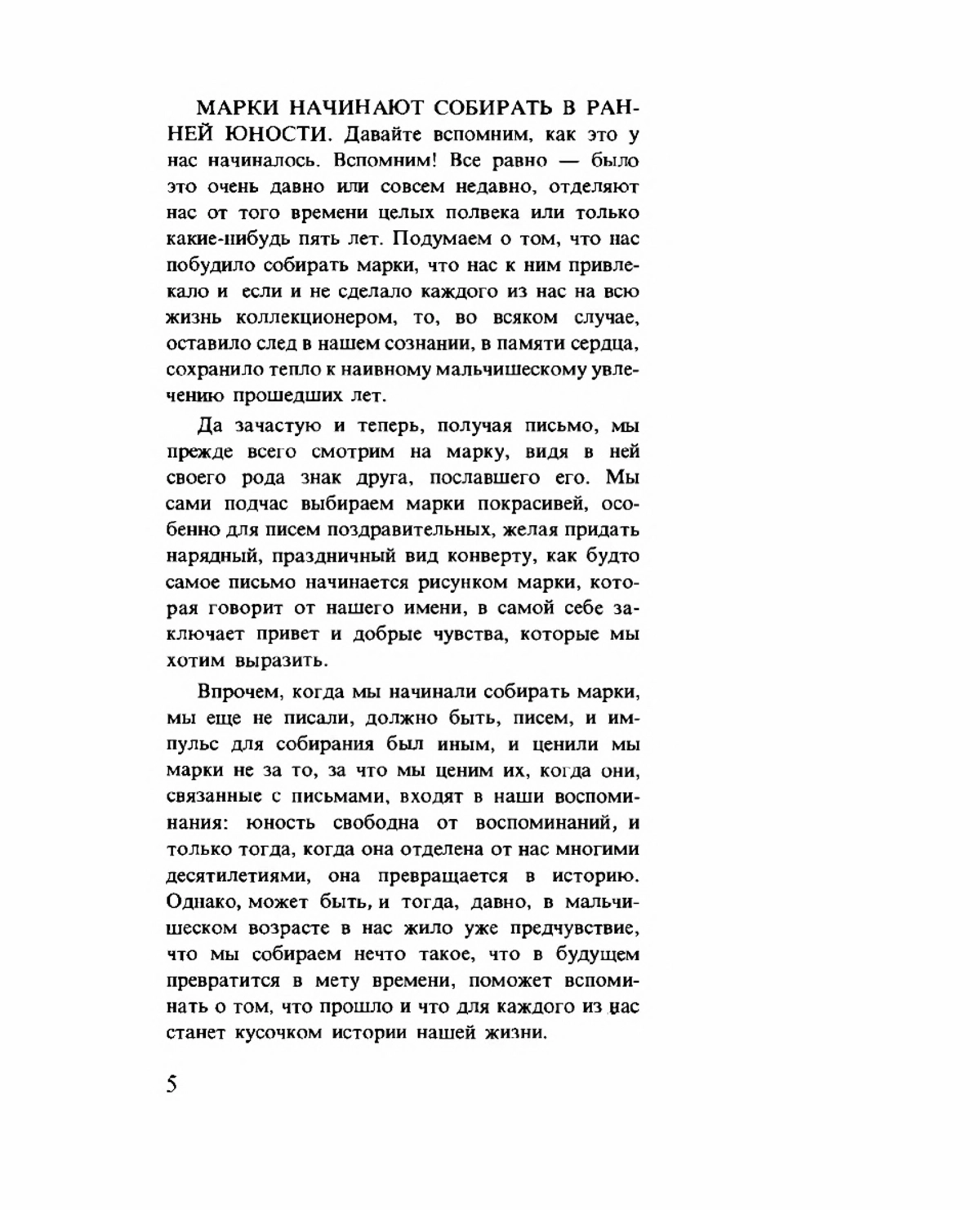 МАРКИ НАЧИНАЮТ СОБИРАТЬ В РАННЕЙ ЮНОСТИ. Давайте вспомним, как это у нас начиналось. Вспомним! Все равно — было это очень давно или совсем недавно, отделяют нас от того времени целых полвека или только какие-нибудь пять лет. Подумаем о том, что нас побудило собирать марки, что нас к ним привлекало и если и не сделало каждого из нас на всю жизнь коллекционером, то, во всяком случае, оставило след в нашем сознании, в памяти сердца, сохранило тепло к наивному мальчишескому увлечению прошедших лет.

Да зачастую и теперь, получая письмо, мы прежде всего смотрим на марку, видя в ней своего рода знак друга, пославшего его. Мы сами подчас выбираем марки покрасивей, особенно для писем поздравительных, желая придать нарядный, праздничный вид конверту, как будто самое письмо начинается рисунком марки, которая говорит от нашего имени, в самой себе заключает привет и добрые чувства, которые мы хотим выразить.

Впрочем, когда мы начинали собирать марки, мы еще не писали, должно быть, писем, и импульс для собирания был иным, и ценили мы марки не за то, за что мы ценим их, когда они, связанные с письмами, входят в наши воспоминания: юность свободна от воспоминаний, и только тогда, когда она отделена от нас многими десятилетиями, она превращается в историю. Однако, может быть, и тогда, давно, в мальчишеском возрасте в нас жило уже предчувствие, что мы собираем нечто такое, что в будущем превратится в мету времени, поможет вспоминать о том, что прошло и что для каждого из нас станет кусочком истории нашей жизни.

5